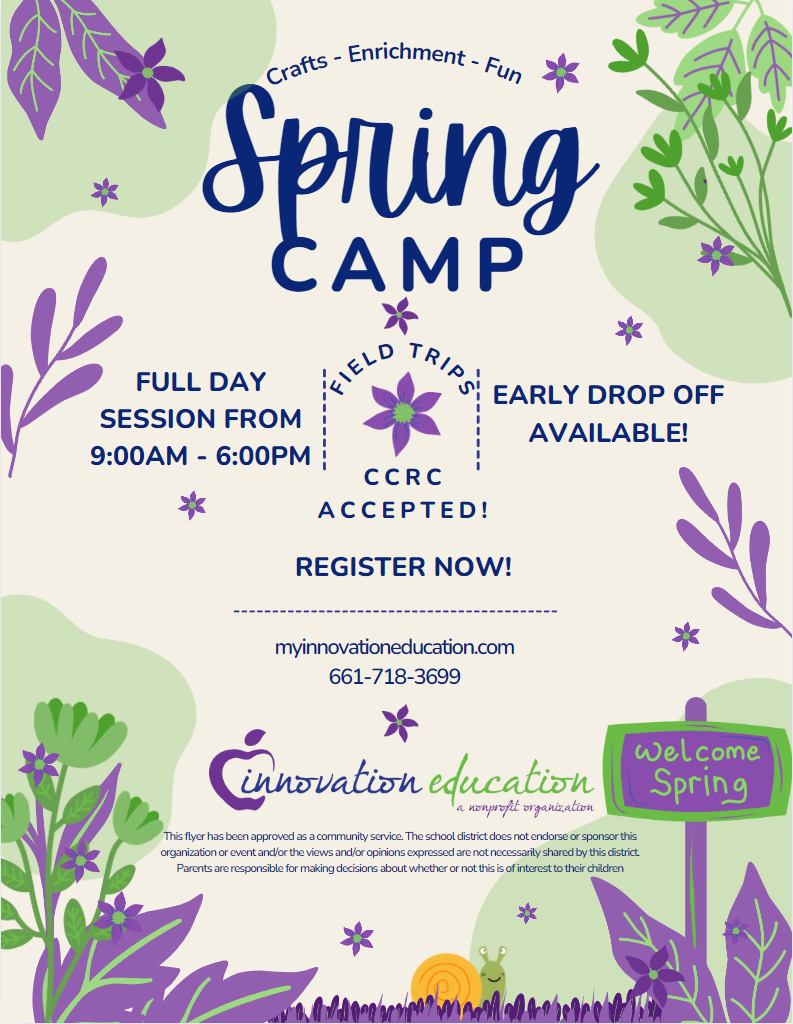 Crafts - Enrichment - Fun

Spring

CAMP

FULL DAY SESSION FROM 9:00AM - 6:00PM

FIELD TRIPS

CCRC ACCEPTED!

EARLY DROP OFF AVAILABLE!

REGISTER NOW!

myinnovationeducation.com
661-718-3699

innovation education
a nonprofit organization

Welcome Spring

This flyer has been approved as a community service. The school district does not endorse or sponsor this organization or event and/or the views and/or opinions expressed are not necessarily shared by this district. Parents are responsible for making decisions about whether or not this is of interest to their children